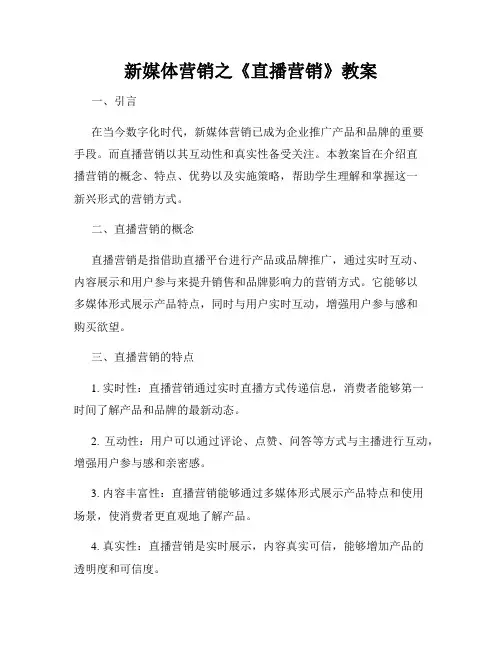 新媒体营销之《直播营销》教案

一、引言

在当今数字化时代，新媒体营销已成为企业推广产品和品牌的重要手段。而直播营销以其互动性和真实性备受关注。本教案旨在介绍直播营销的概念、特点、优势以及实施策略，帮助学生理解和掌握这一新兴形式的营销方式。

二、直播营销的概念

直播营销是指借助直播平台进行产品或品牌推广，通过实时互动、内容展示和用户参与来提升销售和品牌影响力的营销方式。它能够以多媒体形式展示产品特点，同时与用户实时互动，增强用户参与感和购买欲望。

三、直播营销的特点

1. 实时性：直播营销通过实时直播方式传递信息，消费者能够第一时间了解产品和品牌的最新动态。

2. 互动性：用户可以通过评论、点赞、问答等方式与主播进行互动，增强用户参与感和亲密感。

3. 内容丰富性：直播营销能够通过多媒体形式展示产品特点和使用场景，使消费者更直观地了解产品。

4. 真实性：直播营销是实时展示，内容真实可信，能够增加产品的透明度和可信度。